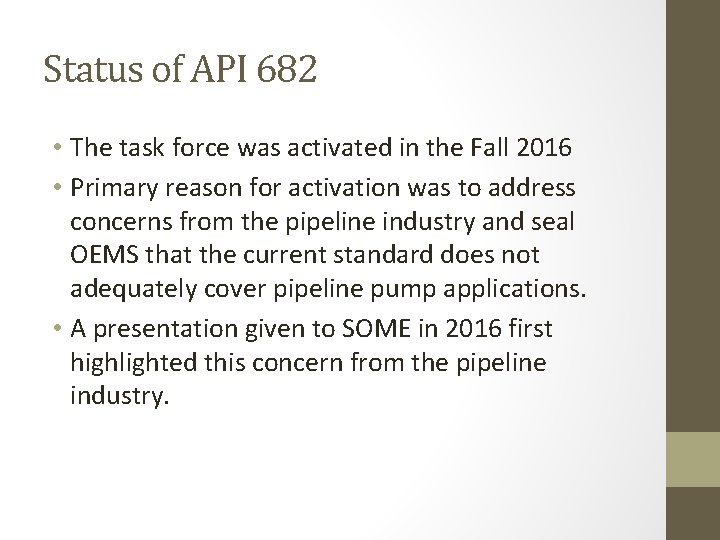 Status of API 682

• The task force was activated in the Fall 2016
• Primary reason for activation was to address concerns from the pipeline industry and seal OEMS that the current standard does not adequately cover pipeline pump applications.
• A presentation given to SOME in 2016 first highlighted this concern from the pipeline industry.